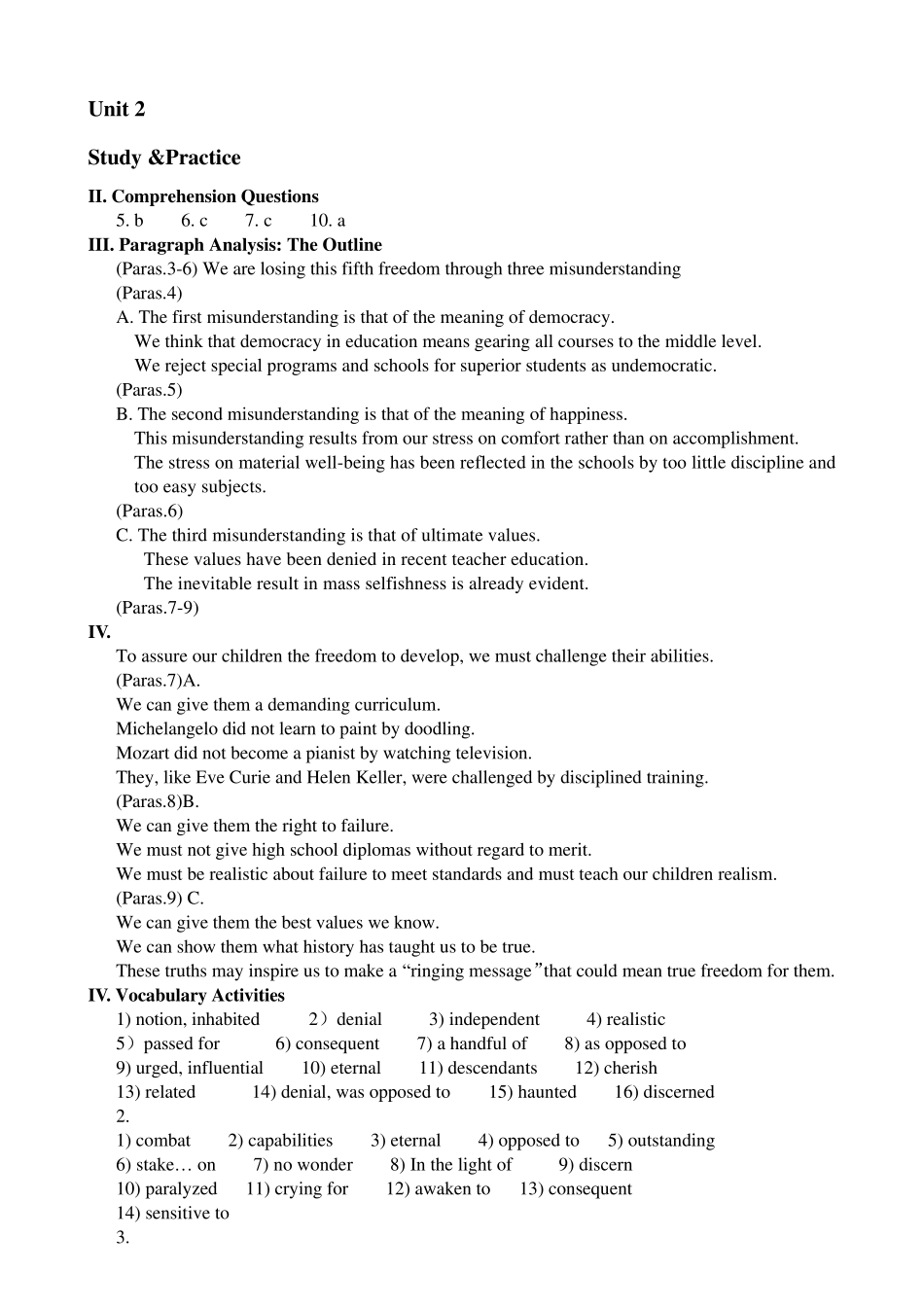 Unit 2

Study &Practice

II. Comprehension Questions

5. b   6. c   7. c   10. a

III. Paragraph Analysis: The Outline

(Paras.3-6) We are losing this fifth freedom through three misunderstanding

(Paras.4)

A. The first misunderstanding is that of the meaning of democracy.

We think that democracy in education means gearing all courses to the middle level.

We reject special programs and schools for superior students as undemocratic.

(Paras.5)

B. The second misunderstanding is that of the meaning of happiness.

This misunderstanding results from our stress on comfort rather than on accomplishment.

The stress on material well-being has been reflected in the schools by too little discipline and too easy subjects.

(Paras.6)

C. The third misunderstanding is that of ultimate values.

These values have been denied in recent teacher education.

The inevitable result in mass selfishness is already evident.

(Paras.7-9)

IV.

To assure our children the freedom to develop, we must challenge their abilities.

(Paras.7)A.

We can give them a demanding curriculum.

Michelangelo did not learn to paint by doodling.

Mozart did not become a pianist by watching television.

They, like Eve Curie and Helen Keller, were challenged by disciplined training.

(Paras.8)B.

We can give them the right to failure.

We must not give high school diplomas without regard to merit.

We must be realistic about failure to meet standards and must teach our children realism.

(Paras.9) C.

We can give them the best values we know.

We can show them what history has taught us to be true.

These truths may inspire us to make a "ringing message"that could mean true freedom for them.

IV. Vocabulary Activities

1) notion, inhabited   2）denial   3) independent   4) realistic

5）passed for   6) consequent   7) a handful of   8) as opposed to

9) urged, influential   10) eternal   11) descendants   12) cherish

13) related   14) denial, was opposed to   15) haunted   16) discerned

2.

1) combat   2) capabilities   3) eternal   4) opposed to   5) outstanding

6) stake… on   7) no wonder   8) In the light of   9) discern

10) paralyzed   11) crying for   12) awaken to   13) consequent

14) sensitive to

3.